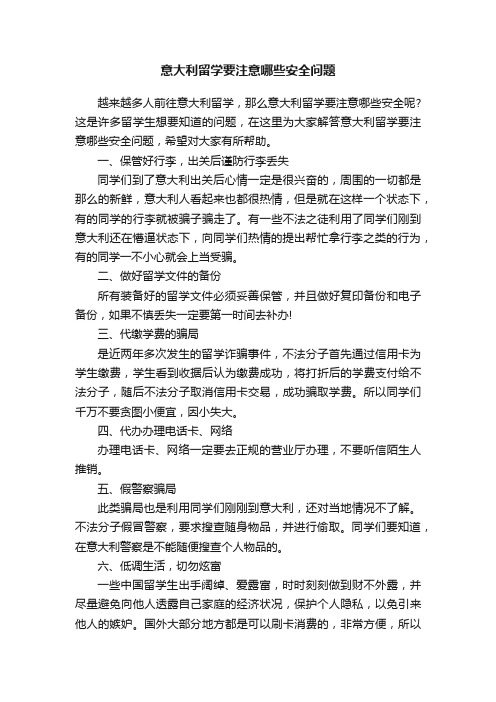 意大利留学要注意哪些安全问题

越来越多人前往意大利留学，那么意大利留学要注意哪些安全呢?这是许多留学生想要知道的问题，在这里为大家解答意大利留学要注意哪些安全问题，希望对大家有所帮助。

一、保管好行李，出关后谨防行李丢失

同学们到了意大利出关后心情一定是很兴奋的，周围的一切都是那么的新鲜，意大利人看起来也都很热情，但是就在这样一个状态下，有的同学的行李就被骗子骗走了。有一些不法之徒利用了同学们刚到意大利还在懵逼状态下，向同学们热情的提出帮忙拿行李之类的行为，有的同学一不小心就会上当受骗。

二、做好留学文件的备份

所有装备好的留学文件必须妥善保管，并且做好复印备份和电子备份，如果不慎丢失一定要第一时间去补办!

三、代缴学费的骗局

是近两年多次发生的留学诈骗事件，不法分子首先通过信用卡为学生缴费，学生看到收据后认为缴费成功，将打折后的学费支付给不法分子，随后不法分子取消信用卡交易，成功骗取学费。所以同学们千万不要贪图小便宜，因小失大。

四、代办办理电话卡、网络

办理电话卡、网络一定要去正规的营业厅办理，不要听信陌生人推销。

五、假警察骗局

此类骗局也是利用同学们刚刚到意大利，还对当地情况不了解。不法分子假冒警察，要求搜查随身物品，并进行偷取。同学们要知道，在意大利警察是不能随便搜查个人物品的。

六、低调生活，切勿炫富

一些中国留学生出手阔绰、爱露富，时时刻刻做到财不外露，并尽量避免向他人透露自己家庭的经济状况，保护个人隐私，以免引来他人的嫉妒。国外大部分地方都是可以刷卡消费的，非常方便，所以